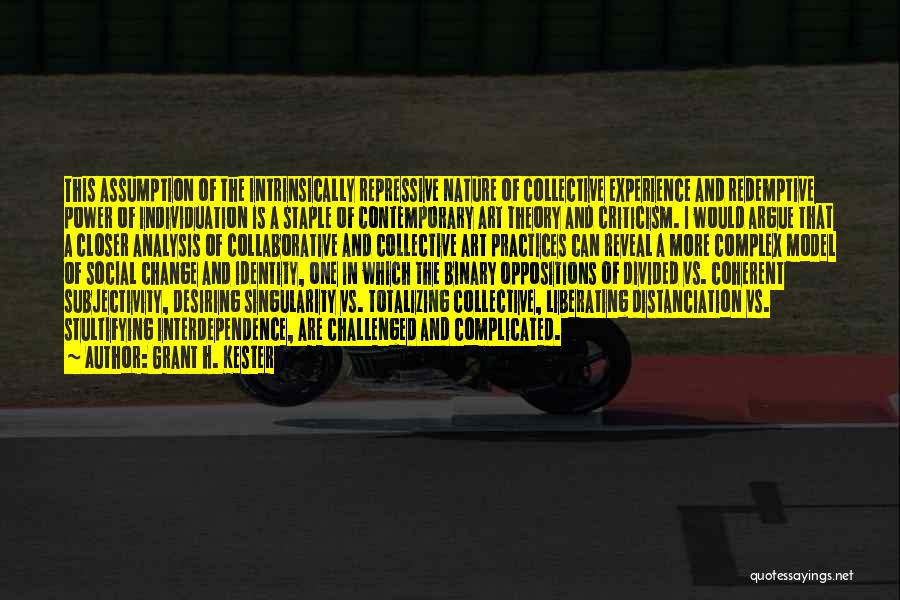 THIS ASSUMPTION OF THE INTRINSICALLY REPRESSIVE NATURE OF COLLECTIVE EXPERIENCE AND REDEMPTIVE POWER OF INDIVIDUATION IS A STAPLE OF CONTEMPORARY ART THEORY AND CRITICISM. I WOULD ARGUE THAT A CLOSER ANALYSIS OF COLLABORATIVE AND COLLECTIVE ART PRACTICES CAN REVEAL A MORE COMPLEX MODEL OF SOCIAL CHANGE AND IDENTITY, ONE IN WHICH THE BINARY OPPOSITIONS OF DIVIDED VS. COHERENT SUBJECTIVITY, DESIRING SINGULARITY VS. TOTALIZING COLLECTIVE, LIBERATING DISTANCIATION VS. STULTIFYING INTERDEPENDENCE, ARE CHALLENGED AND COMPLICATED.
— AUTHOR: GRANT H. KESTER

quotessayings.net